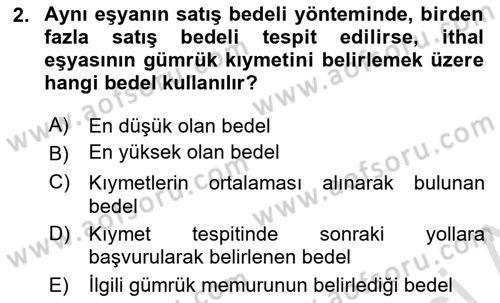 2. Aynı eşyanın satış bedeli yönteminde, birden fazla satış bedeli tespit edilirse, ithal eşyasının gümrük kıymetini belirlemek üzere hangi bedel kullanılır?

A) En düşük olan bedel
B) En yüksek olan bedel
C) Kıymetlerin ortalaması alınarak bulunan bedel
D) Kıymet tespitinde sonraki yollara başvurularak belirlenen bedel
E) İlgili gümrük memurunun belirlediği bedel

www.aofsoru.com